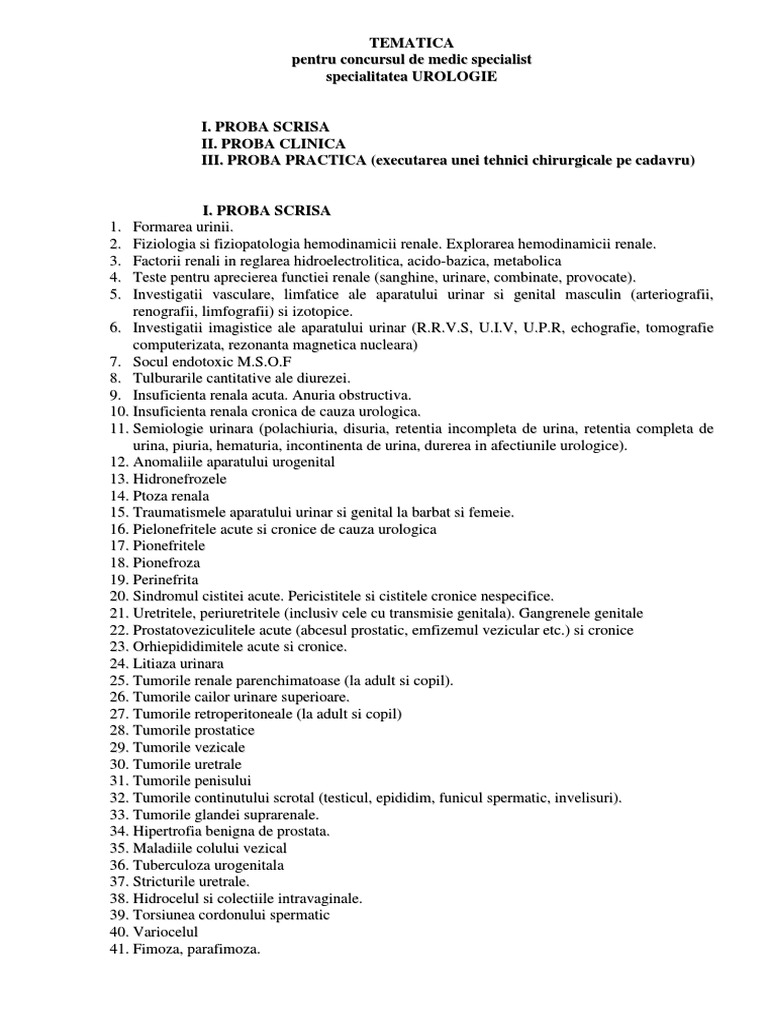 TEMATICA
pentru concursul de medic specialist
specialitatea UROLOGIE

I. PROBA SCRISA
II. PROBA CLINICA
III. PROBA PRACTICA (executarea unei tehnici chirurgicale pe cadavru)

I. PROBA SCRISA
1. Formarea urinii.
2. Fiziologia si fiziopatologia hemodinamicii renale. Explorarea hemodinamicii renale.
3. Factorii renali in reglarea hidroelectrolitica, acido-bazica, metabolica
4. Teste pentru aprecierea functiei renale (sanghine, urinare, combinate, provocate).
5. Investigatii vasculare, limfatice ale aparatului urinar si genital masculin (arteriografii, renografii, limfografii) si izotopice.
6. Investigatii imagistice ale aparatului urinar (R.R.V.S, U.I.V, U.P.R, echografie, tomografie computerizata, rezonanta magnetica nucleara)
7. Socul endotoxic M.S.O.F
8. Tulburarile cantitative ale diurezei.
9. Insuficienta renala acuta. Anuria obstructiva.
10. Insuficienta renala cronica de cauza urologica.
11. Semiologie urinara (polachiuria, disuria, retentia incompleta de urina, retentia completa de urina, piuria, hematuria, incontinenta de urina, durerea in afectiunile urologice).
12. Anomaliile aparatului urogenital
13. Hidronefrozele
14. Ptoza renala
15. Traumatismele aparatului urinar si genital la barbat si femeie.
16. Pielonefritele acute si cronice de cauza urologica
17. Pionefritele
18. Pionefroza
19. Perinefrita
20. Sindromul cistitei acute. Pericistitele si cistitele cronice nespecifice.
21. Uretritele, periuretritele (inclusiv cele cu transmisie genitala). Gangrenele genitale
22. Prostatoveziculitele acute (abcesul prostatic, emfizemul vezicular etc.) si cronice
23. Orhiepididimitele acute si cronice.
24. Litiaza urinara
25. Tumorile renale parenchimatoase (la adult si copil).
26. Tumorile cailor urinare superioare.
27. Tumorile retroperitoneale (la adult si copil)
28. Tumorile prostatice
29. Tumorile vezicale
30. Tumorile uretrale
31. Tumorile penisului
32. Tumorile continutului scrotal (testicul, epididim, funicul spermatic, invelisuri).
33. Tumorile glandei suprarenale.
34. Hipertrofia benigna de prostata.
35. Maladiile colului vezical
36. Tuberculoza urogenitala
37. Stricturile uretrale.
38. Hidrocelul si colectiile intravaginale.
39. Torsiunea cordonului spermatic
40. Variocelul
41. Fimoza, parafimoza.